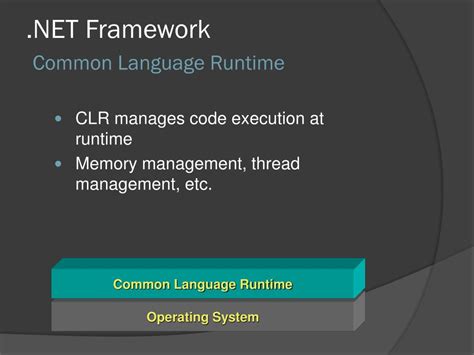 .NET Framework

Common Language Runtime

• CLR manages code execution at runtime
• Memory management, thread management, etc.

Common Language Runtime

Operating System